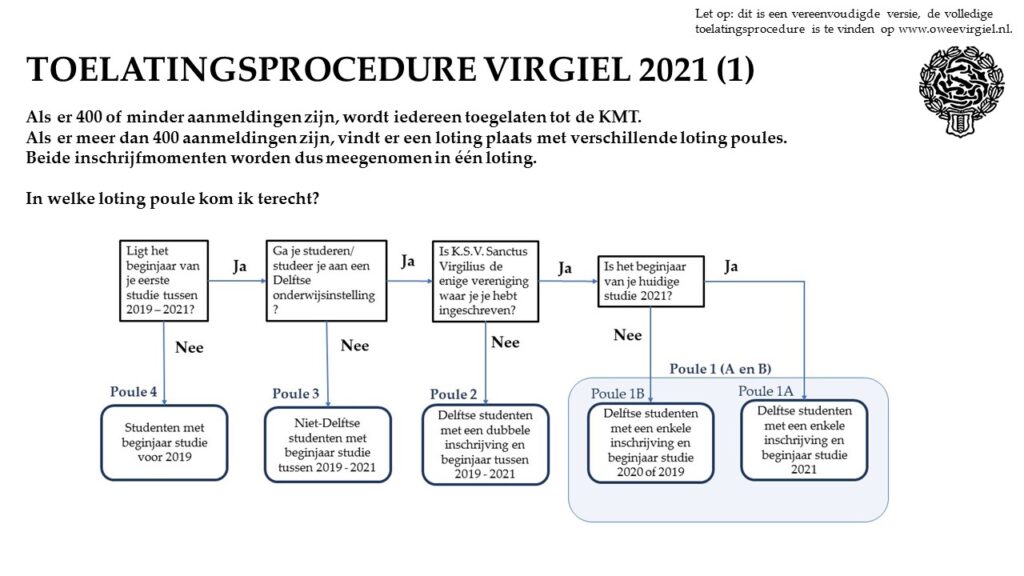 Let op: dit is een vereenvoudigde versie, de volledige toelatingsprocedure is te vinden op www.oweevirgiel.nl.

TOELATINGSPROCEDURE VIRGIEL 2021 (1)

Als er 400 of minder aanmeldingen zijn, wordt iedereen toegelaten tot de KMT.
Als er meer dan 400 aanmeldingen zijn, vindt er een loting plaats met verschillende loting poules.
Beide inschrijfmomenten worden dus meegenomen in één loting.

In welke loting poule kom ik terecht?

Ligt het beginjaar van je eerste studie tussen 2019 – 2021?

Ja

Ga je studeren/ studeer je aan een Delftse onderwijsinstelling ?

Ja

Is K.S.V. Sanctus Virgilius de enige vereniging waar je je hebt ingeschreven?

Ja

Is het beginjaar van je huidige studie 2021?

Ja

Nee

Nee

Nee

Nee

Poule 4

Studenten met beginjaar studie voor 2019

Poule 3

Niet-Delftse studenten met beginjaar studie tussen 2019 - 2021

Poule 2

Delftse studenten met een dubbele inschrijving en beginjaar tussen 2019 - 2021

Poule 1 (A en B)

Poule 1B

Delftse studenten met een enkele inschrijving en beginjaar studie 2020 of 2019

Poule 1A

Delftse studenten met een enkele inschrijving en beginjaar studie 2021